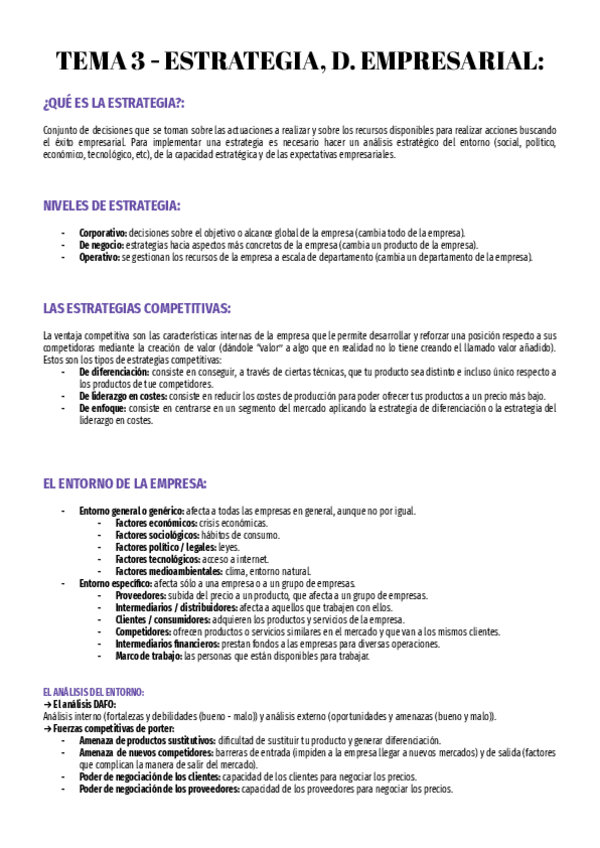 TEMA 3 - ESTRATEGIA, D. EMPRESARIAL:

¿QUÉ ES LA ESTRATEGIA?:

Conjunto de decisiones que se toman sobre las actuaciones a realizar y sobre los recursos disponibles para realizar acciones buscando el éxito empresarial. Para implementar una estrategia es necesario hacer un análisis estratégico del entorno (social, político, económico, tecnológico, etc), de la capacidad estratégica y de las expectativas empresariales.

NIVELES DE ESTRATEGIA:

- Corporativo: decisiones sobre el objetivo o alcance global de la empresa (cambia todo de la empresa).
- De negocio: estrategias hacia aspectos más concretos de la empresa (cambia un producto de la empresa).
- Operativo: se gestionan los recursos de la empresa a escala de departamento (cambia un departamento de la empresa).

LAS ESTRATEGIAS COMPETITIVAS:

La ventaja competitiva son las características internas de la empresa que le permite desarrollar y reforzar una posición respecto a sus competidoras mediante la creación de valor (dándole "valor" a algo que en realidad no lo tiene creando el llamado valor añadido). Estos son los tipos de estrategias competitivas:
- De diferenciación: consiste en conseguir, a través de ciertas técnicas, que tu producto sea distinto e incluso único respecto a los productos de tue competidores.
- De liderazgo en costes: consiste en reducir los costes de producción para poder ofrecer tus productos a un precio más bajo.
- De enfoque: consiste en centrarse en un segmento del mercado aplicando la estrategia de diferenciación o la estrategia del liderazgo en costes.

EL ENTORNO DE LA EMPRESA:

- Entorno general o genérico: afecta a todas las empresas en general, aunque no por igual.
  - Factores económicos: crisis económicas.
  - Factores sociológicos: hábitos de consumo.
  - Factores político / legales: leyes.
  - Factores tecnológicos: acceso a internet.
  - Factores medioambientales: clima, entorno natural.
- Entorno específico: afecta sólo a una empresa o a un grupo de empresas.
  - Proveedores: subida del precio a un producto, que afecta a un grupo de empresas.
  - Intermediarios / distribuidores: afecta a aquellos que trabajen con ellos.
  - Clientes / consumidores: adquieren los productos y servicios de la empresa.
  - Competidores: ofrecen productos o servicios similares en el mercado y que van a los mismos clientes.
  - Intermediarios financieros: prestan fondos a las empresas para diversas operaciones.
  - Marco de trabajo: las personas que están disponibles para trabajar.

EL ANÁLISIS DEL ENTORNO:
→ El análisis DAFO:
Análisis interno (fortalezas y debilidades (bueno - malo)) y análisis externo (oportunidades y amenazas (bueno y malo)).
→ Fuerzas competitivas de porter:
- Amenaza de productos sustitutivos: dificultad de sustituir tu producto y generar diferenciación.
- Amenaza de nuevos competidores: barreras de entrada (impiden a la empresa llegar a nuevos mercados) y de salida (factores que complican la manera de salir del mercado).
- Poder de negociación de los clientes: capacidad de los clientes para negociar los precios.
- Poder de negociación de los proveedores: capacidad de los proveedores para negociar los precios.